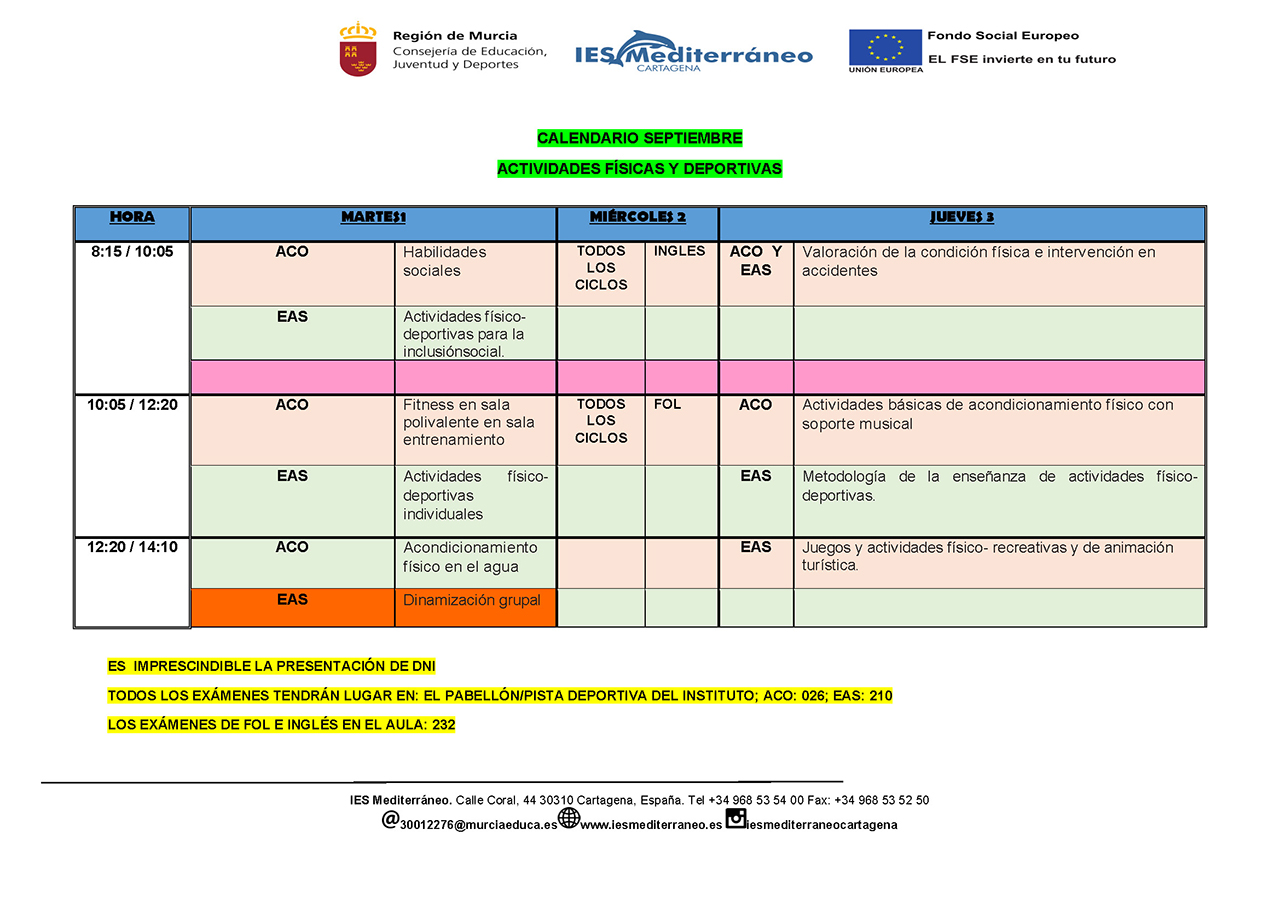 Región de Murcia
Consejería de Educación, Juventud y Deportes

IES Mediterráneo
CARTAGENA

UNIÓN EUROPEA
Fondo Social Europeo
EL FSE invierte en tu futuro

CALENDARIO SEPTIEMBRE

ACTIVIDADES FÍSICAS Y DEPORTIVAS

| HORA | MARTES1 | | MIÉRCOLES 2 | | JUEVES 3 | |
|---|---|---|---|---|---|---|
| 8:15 / 10:05 | ACO | Habilidades sociales | TODOS LOS CICLOS | INGLES | ACO Y EAS | Valoración de la condición física e intervención en accidentes |
| | EAS | Actividades físico-deportivas para la inclusiónsocial. | | | | |
| | | | | | | |
| 10:05 / 12:20 | ACO | Fitness en sala polivalente en sala entrenamiento | TODOS LOS CICLOS | FOL | ACO | Actividades básicas de acondicionamiento físico con soporte musical |
| | EAS | Actividades físico-deportivas individuales | | | EAS | Metodología de la enseñanza de actividades físico-deportivas. |
| 12:20 / 14:10 | ACO | Acondicionamiento físico en el agua | | | EAS | Juegos y actividades físico- recreativas y de animación turística. |
| | EAS | Dinamización grupal | | | | |

ES IMPRESCINDIBLE LA PRESENTACIÓN DE DNI

TODOS LOS EXÁMENES TENDRÁN LUGAR EN: EL PABELLÓN/PISTA DEPORTIVA DEL INSTITUTO; ACO: 026; EAS: 210

LOS EXÁMENES DE FOL E INGLÉS EN EL AULA: 232

IES Mediterráneo. Calle Coral, 44 30310 Cartagena, España. Tel +34 968 53 54 00 Fax: +34 968 53 52 50
@30012276@murciaeduca.es www.iesmediterraneo.es iesmediterraneocartagena